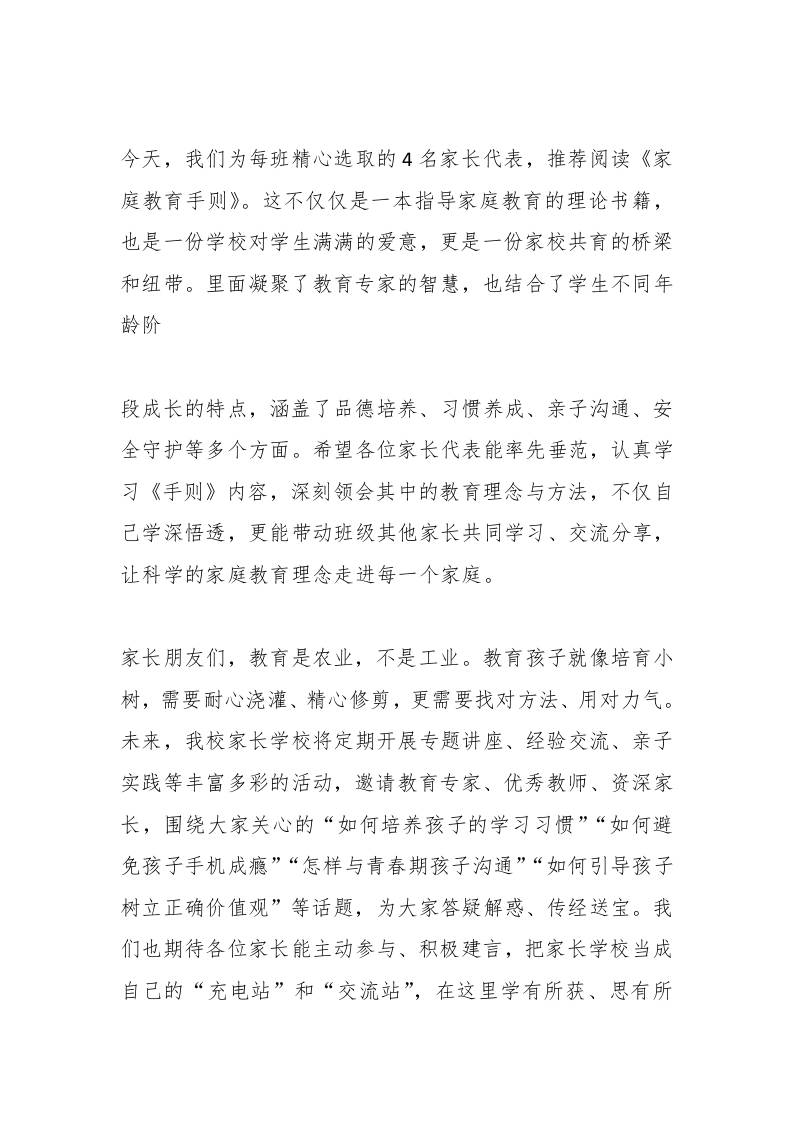 今天，我们为每班精心选取的4名家长代表，推荐阅读《家庭教育手则》。这不仅仅是一本指导家庭教育的理论书籍，也是一份学校对学生满满的爱意，更是一份家校共育的桥梁和纽带。里面凝聚了教育专家的智慧，也结合了学生不同年龄阶

段成长的特点，涵盖了品德培养、习惯养成、亲子沟通、安全守护等多个方面。希望各位家长代表能率先垂范，认真学习《手则》内容，深刻领会其中的教育理念与方法，不仅自己学深悟透，更能带动班级其他家长共同学习、交流分享，让科学的家庭教育理念走进每一个家庭。

家长朋友们，教育是农业，不是工业。教育孩子就像培育小树，需要耐心浇灌、精心修剪，更需要找对方法、用对力气。未来，我校家长学校将定期开展专题讲座、经验交流、亲子实践等丰富多彩的活动，邀请教育专家、优秀教师、资深家长，围绕大家关心的“如何培养孩子的学习习惯”“如何避免孩子手机成瘾”“怎样与青春期孩子沟通”“如何引导孩子树立正确价值观”等话题，为大家答疑解惑、传经送宝。我们也期待各位家长能主动参与、积极建言，把家长学校当成自己的“充电站”和“交流站”，在这里学有所获、思有所